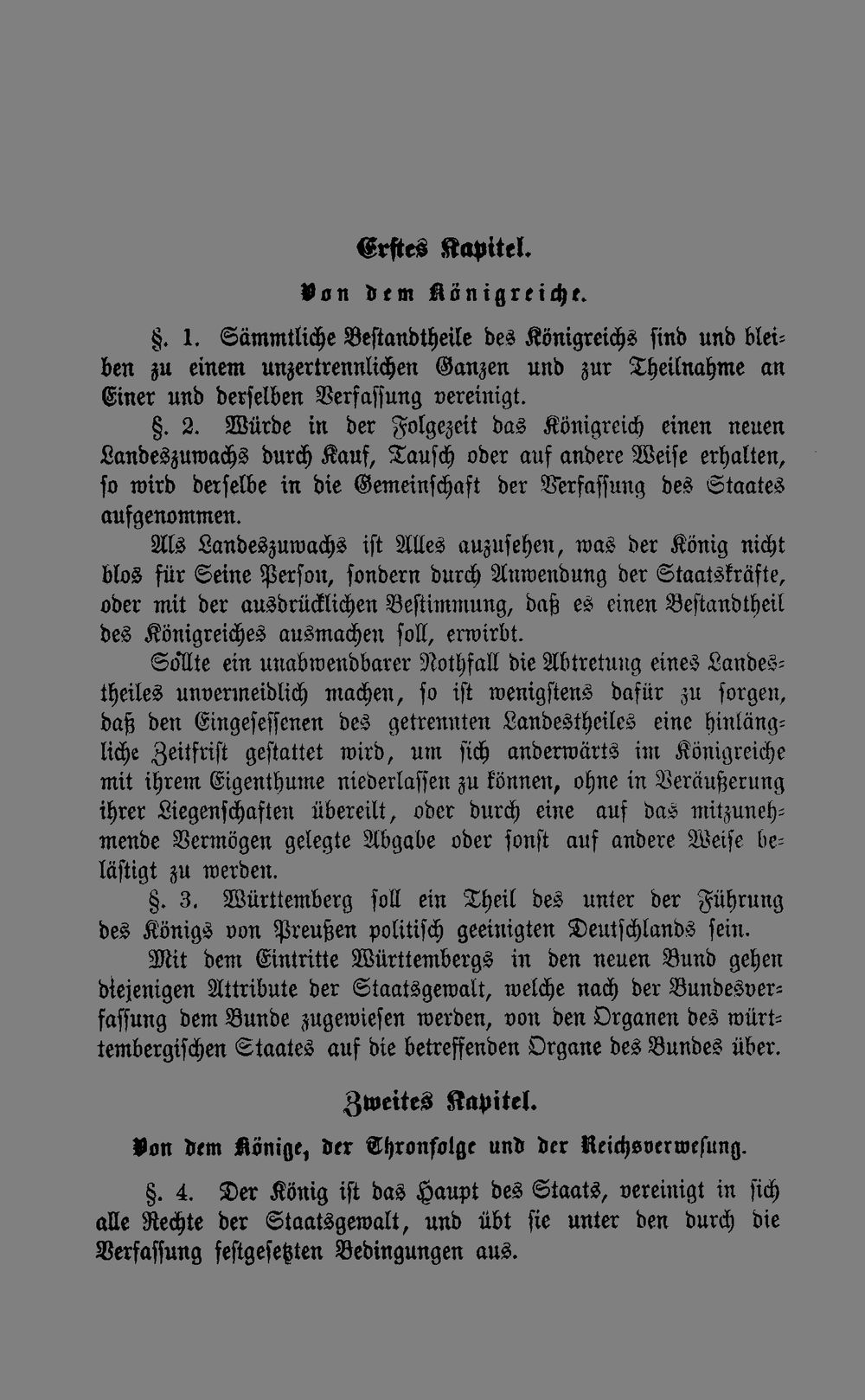 Erstes Kapitel.

Von dem Königreiche.

§. 1. Sämmtliche Bestandtheile des Königreichs sind und bleiben zu einem unzertrennlichen Ganzen und zur Theilnahme an Einer und derselben Verfassung vereinigt.

§. 2. Würde in der Folgezeit das Königreich einen neuen Landeszuwachs durch Kauf, Tausch oder auf andere Weise erhalten, so wird derselbe in die Gemeinschaft der Verfassung des Staates aufgenommen.

Als Landeszuwachs ist Alles anzusehen, was der König nicht blos für Seine Person, sondern durch Anwendung der Staatskräfte, oder mit der ausdrücklichen Bestimmung, daß es einen Bestandtheil des Königreiches ausmachen soll, erwirbt.

Sollte ein unabwendbarer Nothfall die Abtretung eines Landestheiles unvermeidlich machen, so ist wenigstens dafür zu sorgen, daß den Eingesessenen des getrennten Landestheiles eine hinlängliche Zeitfrist gestattet wird, um sich anderwärts im Königreiche mit ihrem Eigenthume niederlassen zu können, ohne in Veräußerung ihrer Liegenschaften übereilt, oder durch eine auf das mitzunehmende Vermögen gelegte Abgabe oder sonst auf andere Weise belästigt zu werden.

§. 3. Württemberg soll ein Theil des unter der Führung des Königs von Preußen politisch geeinigten Deutschlands sein.

Mit dem Eintritte Württembergs in den neuen Bund gehen diejenigen Attribute der Staatsgewalt, welche nach der Bundesverfassung dem Bunde zugewiesen werden, von den Organen des württembergischen Staates auf die betreffenden Organe des Bundes über.

Zweites Kapitel.

Von dem Könige, der Thronfolge und der Reichsverwesung.

§. 4. Der König ist das Haupt des Staats, vereinigt in sich alle Rechte der Staatsgewalt, und übt sie unter den durch die Verfassung festgesetzten Bedingungen aus.